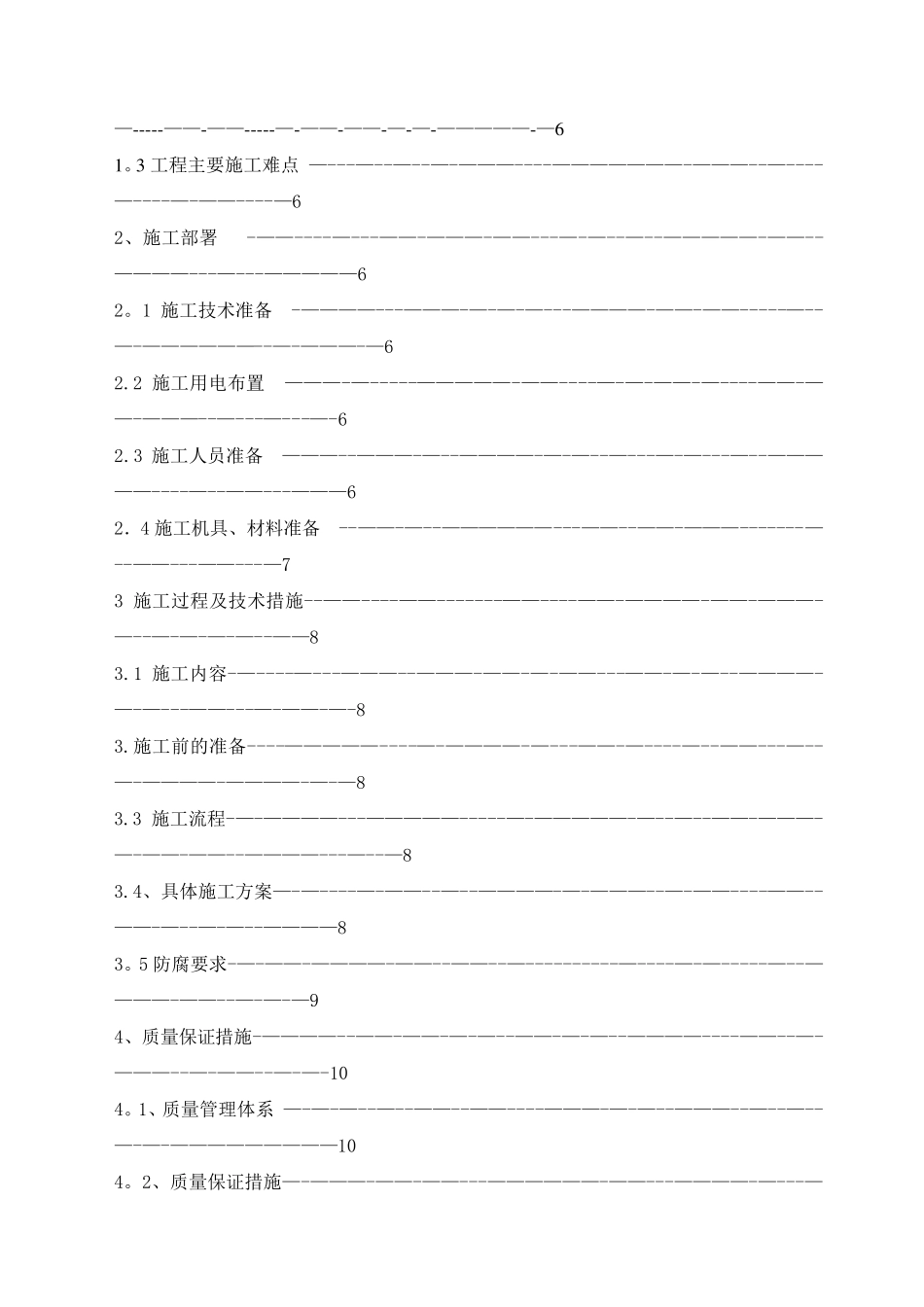 6

1。3工程主要施工难点 6

2、施工部署 6

2。1 施工技术准备 6

2.2 施工用电布置 6

2.3 施工人员准备 6

2．4施工机具、材料准备 7

3 施工过程及技术措施 8

3.1 施工内容 8

3.施工前的准备 8

3.3 施工流程 8

3.4、具体施工方案 8

3。5防腐要求 9

4、质量保证措施 10

4。1、质量管理体系 10

4。2、质量保证措施